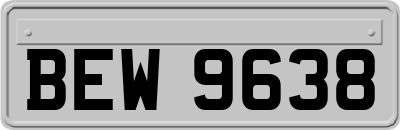 BEW 9638